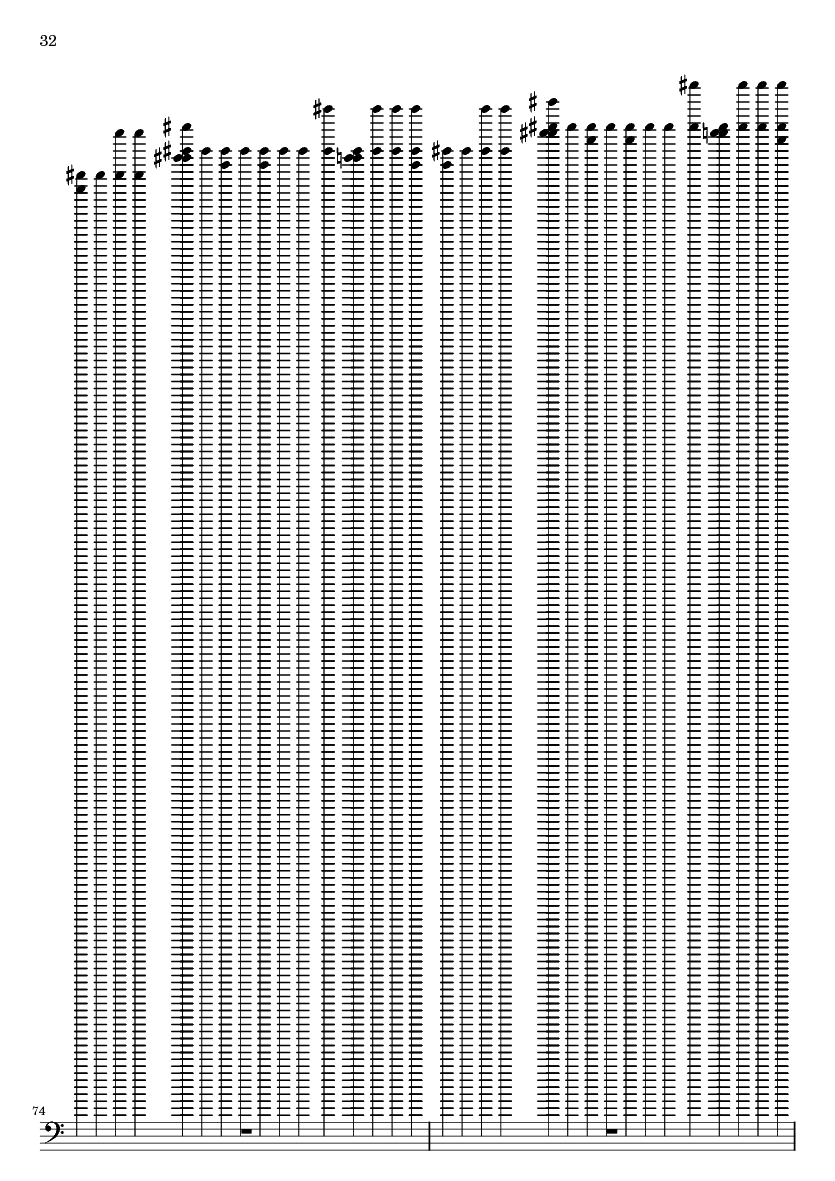 32

74